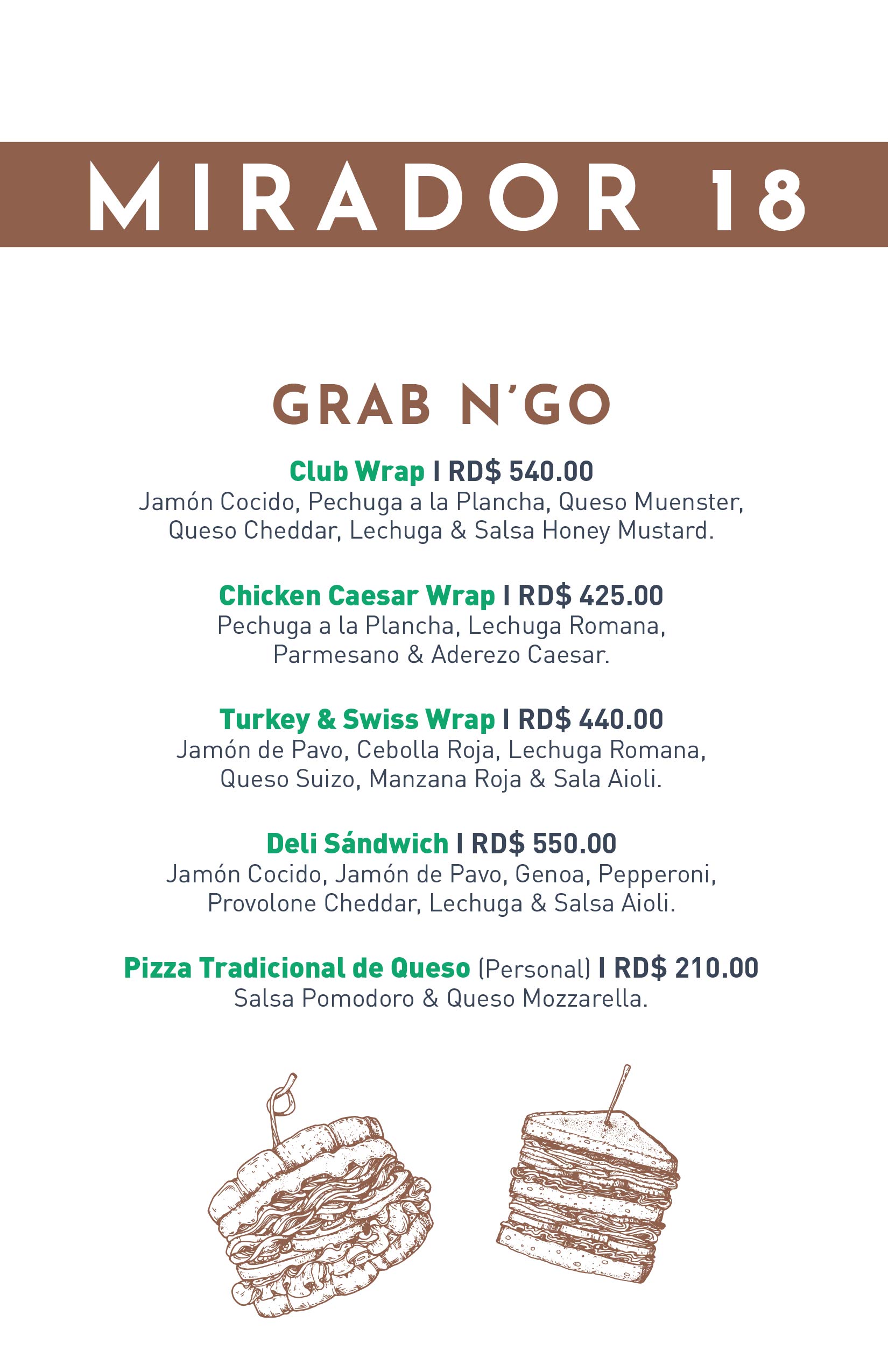 MIRADOR 18

GRAB N'GO

Club Wrap I RD$ 540.00
Jamón Cocido, Pechuga a la Plancha, Queso Muenster, Queso Cheddar, Lechuga & Salsa Honey Mustard.

Chicken Caesar Wrap I RD$ 425.00
Pechuga a la Plancha, Lechuga Romana, Parmesano & Aderezo Caesar.

Turkey & Swiss Wrap I RD$ 440.00
Jamón de Pavo, Cebolla Roja, Lechuga Romana, Queso Suizo, Manzana Roja & Sala Aioli.

Deli Sándwich I RD$ 550.00
Jamón Cocido, Jamón de Pavo, Genoa, Pepperoni, Provolone Cheddar, Lechuga & Salsa Aioli.

Pizza Tradicional de Queso (Personal) I RD$ 210.00
Salsa Pomodoro & Queso Mozzarella.